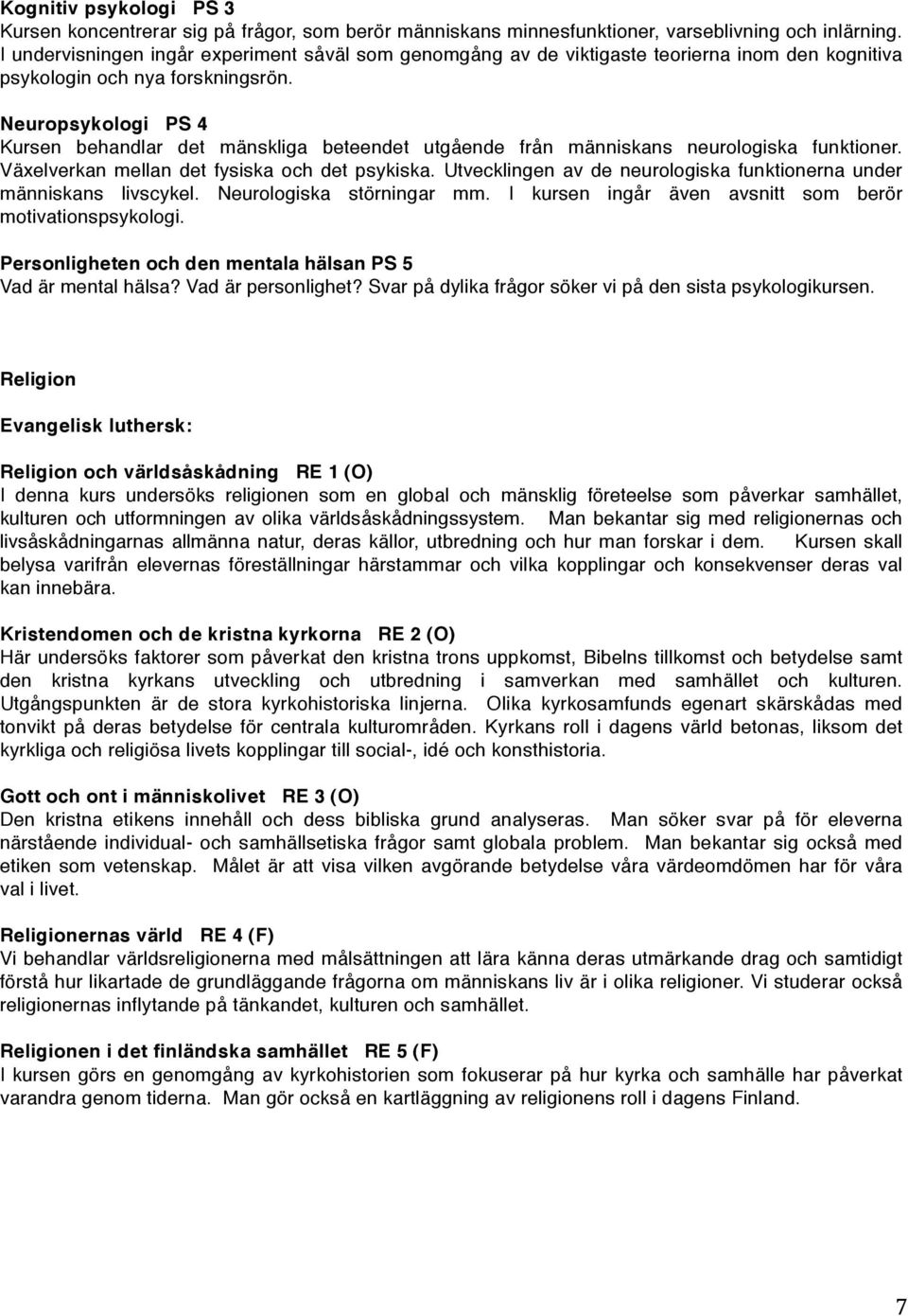 Kognitiv psykologi PS 3
Kursen koncentrerar sig på frågor, som berör människans minnesfunktioner, varseblivning och inlärning. I undervisningen ingår experiment såväl som genomgång av de viktigaste teorierna inom den kognitiva psykologin och nya forskningsrön.

Neuropsykologi PS 4
Kursen behandlar det mänskliga beteendet utgående från människans neurologiska funktioner. Växelverkan mellan det fysiska och det psykiska. Utvecklingen av de neurologiska funktionerna under människans livscykel. Neurologiska störningar mm. I kursen ingår även avsnitt som berör motivationspsykologi.

Personligheten och den mentala hälsan PS 5
Vad är mental hälsa? Vad är personlighet? Svar på dylika frågor söker vi på den sista psykologikursen.

Religion

Evangelisk luthersk:

Religion och världsåskådning RE 1 (O)
I denna kurs undersöks religionen som en global och mänsklig företeelse som påverkar samhället, kulturen och utformningen av olika världsåskådningssystem. Man bekantar sig med religionernas och livsåskådningarnas allmänna natur, deras källor, utbredning och hur man forskar i dem. Kursen skall belysa varifrån elevernas föreställningar härstammar och vilka kopplingar och konsekvenser deras val kan innebära.

Kristendomen och de kristna kyrkorna RE 2 (O)
Här undersöks faktorer som påverkat den kristna trons uppkomst, Bibelns tillkomst och betydelse samt den kristna kyrkans utveckling och utbredning i samverkan med samhället och kulturen. Utgångspunkten är de stora kyrkohistoriska linjerna. Olika kyrkosamfunds egenart skärskådas med tonvikt på deras betydelse för centrala kulturområden. Kyrkans roll i dagens värld betonas, liksom det kyrkliga och religiösa livets kopplingar till social-, idé och konsthistoria.

Gott och ont i människolivet RE 3 (O)
Den kristna etikens innehåll och dess bibliska grund analyseras. Man söker svar på för eleverna närstående individual- och samhällsetiska frågor samt globala problem. Man bekantar sig också med etiken som vetenskap. Målet är att visa vilken avgörande betydelse våra värdeomdömen har för våra val i livet.

Religionernas värld RE 4 (F)
Vi behandlar världsreligionerna med målsättningen att lära känna deras utmärkande drag och samtidigt förstå hur likartade de grundläggande frågorna om människans liv är i olika religioner. Vi studerar också religionernas inflytande på tänkandet, kulturen och samhället.

Religionen i det finländska samhället RE 5 (F)
I kursen görs en genomgång av kyrkohistorien som fokuserar på hur kyrka och samhälle har påverkat varandra genom tiderna. Man gör också en kartläggning av religionens roll i dagens Finland.

7